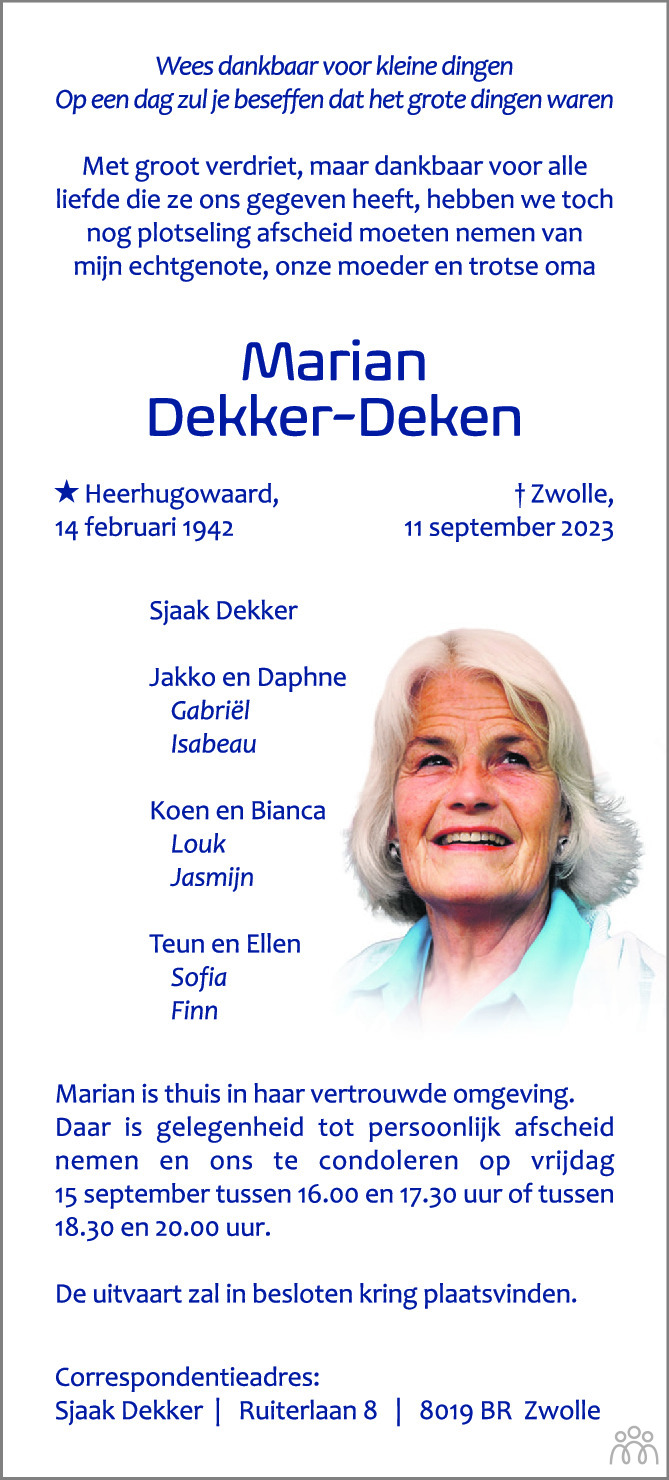 Wees dankbaar voor kleine dingen
Op een dag zul je beseffen dat het grote dingen waren

Met groot verdriet, maar dankbaar voor alle liefde die ze ons gegeven heeft, hebben we toch nog plotseling afscheid moeten nemen van mijn echtgenote, onze moeder en trotse oma

Marian
Dekker-Deken

★ Heerhugowaard,
14 februari 1942

† Zwolle,
11 september 2023

Sjaak Dekker

Jakko en Daphne
Gabriël
Isabeau

Koen en Bianca
Louk
Jasmijn

Teun en Ellen
Sofia
Finn

Marian is thuis in haar vertrouwde omgeving. Daar is gelegenheid tot persoonlijk afscheid nemen en ons te condoleren op vrijdag 15 september tussen 16.00 en 17.30 uur of tussen 18.30 en 20.00 uur.

De uitvaart zal in besloten kring plaatsvinden.

Correspondentieadres:
Sjaak Dekker | Ruiterlaan 8 | 8019 BR Zwolle